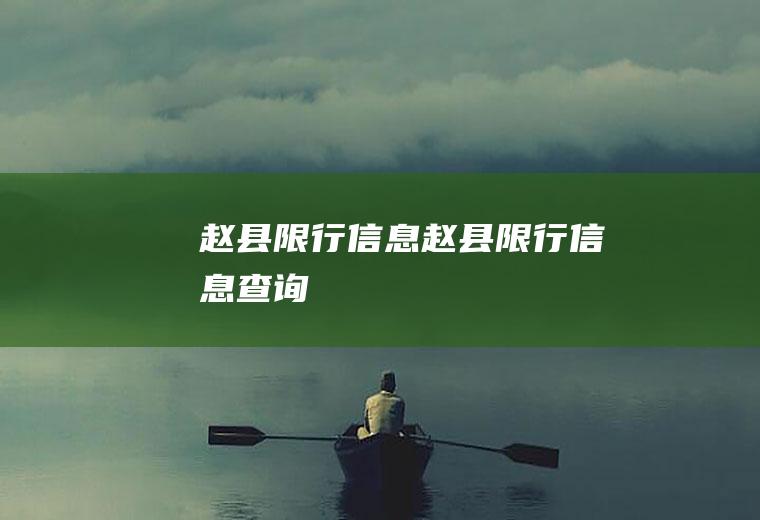 赵县限行信息赵县限行信息查询